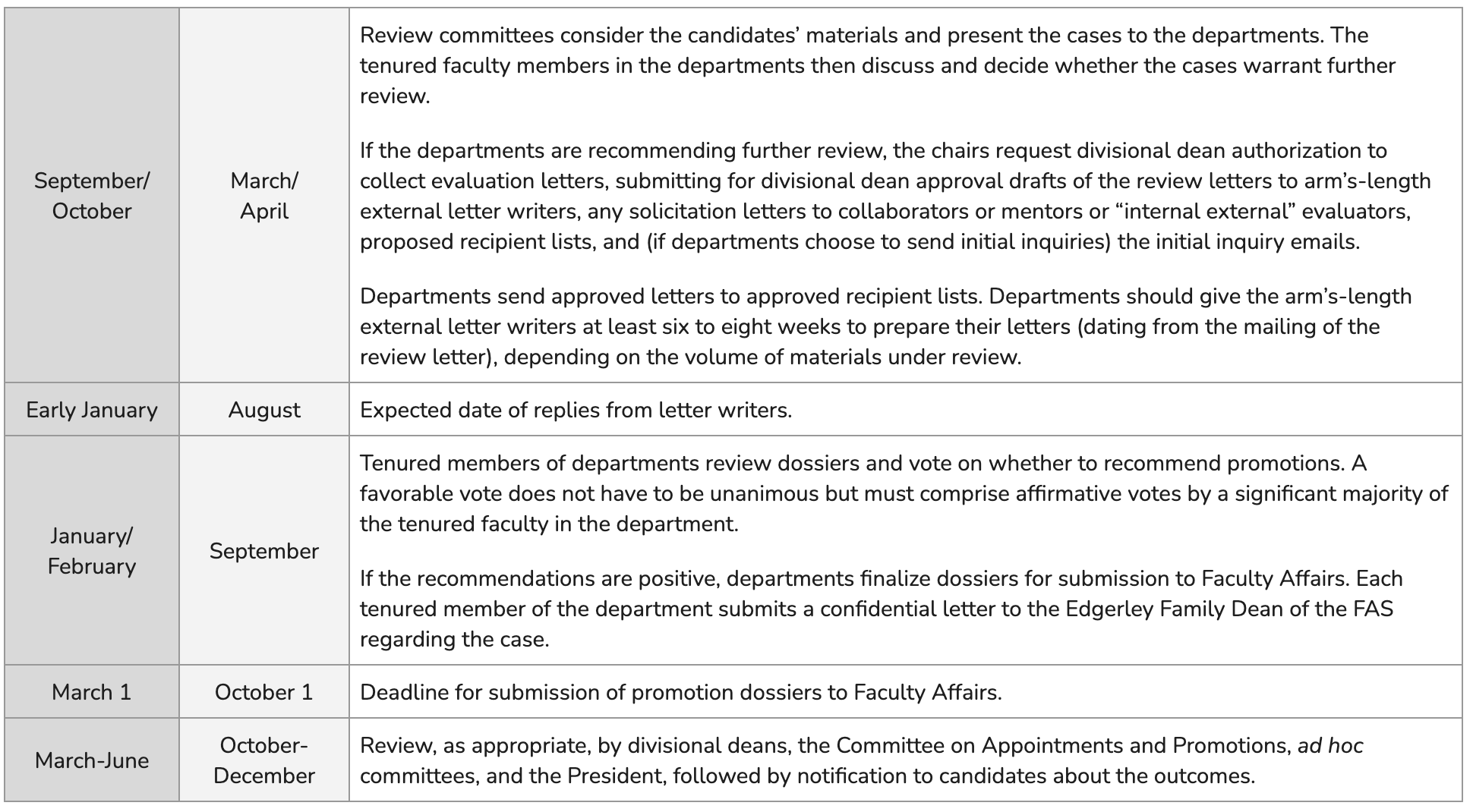 | September/ October | March/ April | Review committees consider the candidates' materials and present the cases to the departments. The tenured faculty members in the departments then discuss and decide whether the cases warrant further review. If the departments are recommending further review, the chairs request divisional dean authorization to collect evaluation letters, submitting for divisional dean approval drafts of the review letters to arm's-length external letter writers, any solicitation letters to collaborators or mentors or "internal external" evaluators, proposed recipient lists, and (if departments choose to send initial inquiries) the initial inquiry emails. Departments send approved letters to approved recipient lists. Departments should give the arm's-length external letter writers at least six to eight weeks to prepare their letters (dating from the mailing of the review letter), depending on the volume of materials under review. |
|---|---|---|
| Early January | August | Expected date of replies from letter writers. |
| January/ February | September | Tenured members of departments review dossiers and vote on whether to recommend promotions. A favorable vote does not have to be unanimous but must comprise affirmative votes by a significant majority of the tenured faculty in the department. If the recommendations are positive, departments finalize dossiers for submission to Faculty Affairs. Each tenured member of the department submits a confidential letter to the Edgerley Family Dean of the FAS regarding the case. |
| March 1 | October 1 | Deadline for submission of promotion dossiers to Faculty Affairs. |
| March-June | October-December | Review, as appropriate, by divisional deans, the Committee on Appointments and Promotions, ad hoc committees, and the President, followed by notification to candidates about the outcomes. |